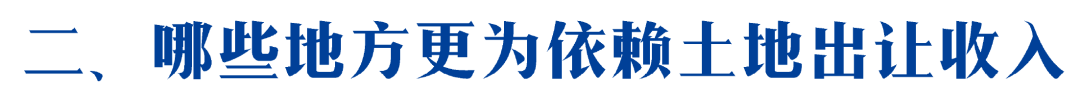 二、哪些地方更为依赖土地出让收入